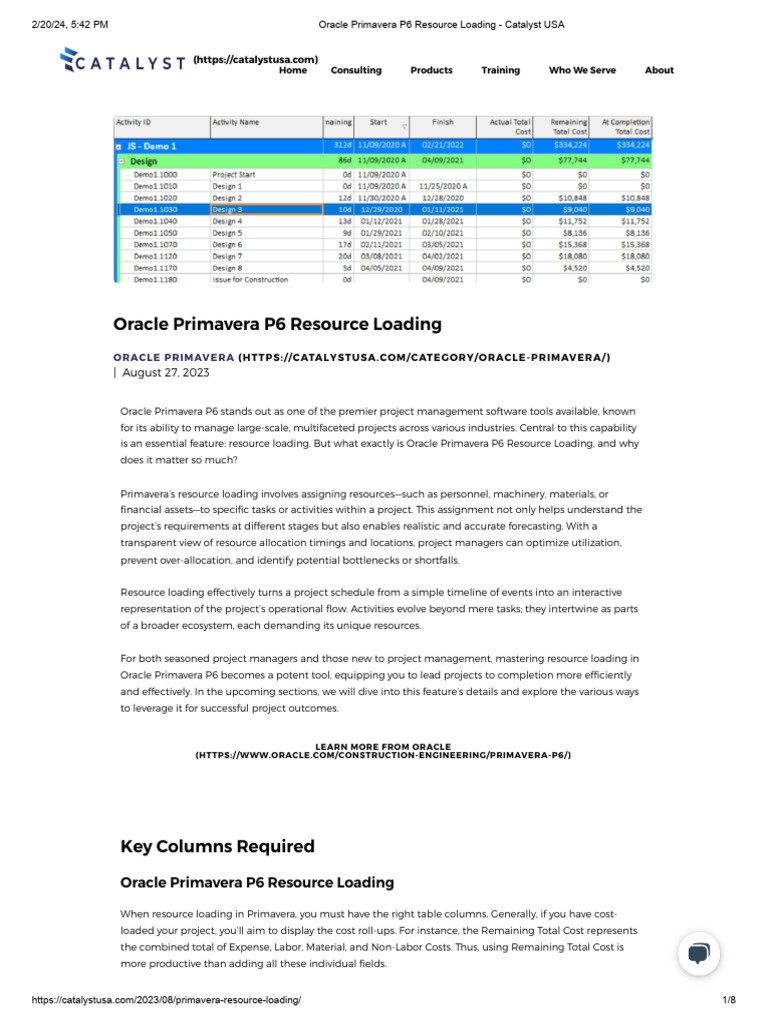 2/20/24, 5:42 PM Oracle Primavera P6 Resource Loading - Catalyst USA

CATALYST (https://catalystusa.com)
Home Consulting Products Training Who We Serve About

| Activity ID | Activity Name | naining | Start | Finish | Actual Total Cost | Remaining Total Cost | At Completion Total Cost |
|---|---|---|---|---|---|---|---|
| JS - Demo 1 | | 312d | 11/09/2020 A | 02/21/2022 | $0 | $334,224 | $334,224 |
| Design | | 86d | 11/09/2020 A | 04/09/2021 | $0 | $77,744 | $77,744 |
| Demo1.1000 | Project Start | 0d | 11/09/2020 A | | $0 | $0 | $0 |
| Demo1.1010 | Design 1 | 0d | 11/09/2020 A | 11/25/2020 A | $0 | $0 | $0 |
| Demo1.1020 | Design 2 | 12d | 11/30/2020 A | 12/28/2020 | $0 | $10,848 | $10,848 |
| Demo1.1030 | Design 3 | 10d | 12/29/2020 | 01/11/2021 | $0 | $9,040 | $9,040 |
| Demo1.1040 | Design 4 | 13d | 01/12/2021 | 01/28/2021 | $0 | $11,752 | $11,752 |
| Demo1.1050 | Design 5 | 9d | 01/29/2021 | 02/10/2021 | $0 | $8,136 | $8,136 |
| Demo1.1070 | Design 6 | 17d | 02/11/2021 | 03/05/2021 | $0 | $15,368 | $15,368 |
| Demo1.1120 | Design 7 | 20d | 03/08/2021 | 04/02/2021 | $0 | $18,080 | $18,080 |
| Demo1.1170 | Design 8 | 5d | 04/05/2021 | 04/09/2021 | $0 | $4,520 | $4,520 |
| Demo1.1180 | Issue for Construction | 0d | | 04/09/2021 | $0 | $0 | $0 |

Oracle Primavera P6 Resource Loading

ORACLE PRIMAVERA (HTTPS://CATALYSTUSA.COM/CATEGORY/ORACLE-PRIMAVERA/)
| August 27, 2023

Oracle Primavera P6 stands out as one of the premier project management software tools available, known for its ability to manage large-scale, multifaceted projects across various industries. Central to this capability is an essential feature: resource loading. But what exactly is Oracle Primavera P6 Resource Loading, and why does it matter so much?

Primavera's resource loading involves assigning resources—such as personnel, machinery, materials, or financial assets—to specific tasks or activities within a project. This assignment not only helps understand the project's requirements at different stages but also enables realistic and accurate forecasting. With a transparent view of resource allocation timings and locations, project managers can optimize utilization, prevent over-allocation, and identify potential bottlenecks or shortfalls.

Resource loading effectively turns a project schedule from a simple timeline of events into an interactive representation of the project's operational flow. Activities evolve beyond mere tasks; they intertwine as parts of a broader ecosystem, each demanding its unique resources.

For both seasoned project managers and those new to project management, mastering resource loading in Oracle Primavera P6 becomes a potent tool, equipping you to lead projects to completion more efficiently and effectively. In the upcoming sections, we will dive into this feature's details and explore the various ways to leverage it for successful project outcomes.

LEARN MORE FROM ORACLE (HTTPS://WWW.ORACLE.COM/CONSTRUCTION-ENGINEERING/PRIMAVERA-P6/)

Key Columns Required

Oracle Primavera P6 Resource Loading

When resource loading in Primavera, you must have the right table columns. Generally, if you have cost-loaded your project, you'll aim to display the cost roll-ups. For instance, the Remaining Total Cost represents the combined total of Expense, Labor, Material, and Non-Labor Costs. Thus, using Remaining Total Cost is more productive than adding all these individual fields.

https://catalystusa.com/2023/08/primavera-resource-loading/ 1/8